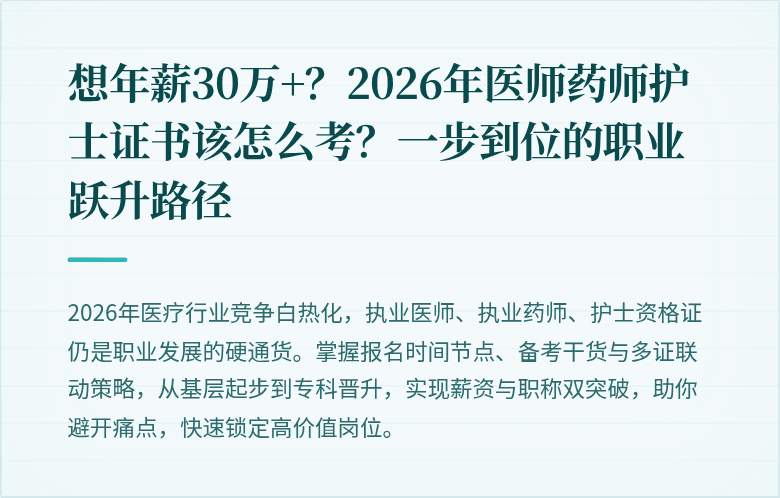 想年薪30万+？2026年医师药师护士证书该怎么考？一步到位的职业跃升路径

2026年医疗行业竞争白热化，执业医师、执业药师、护士资格证仍是职业发展的硬通货。掌握报名时间节点、备考干货与多证联动策略，从基层起步到专科晋升，实现薪资与职称双突破，助你避开痛点，快速锁定高价值岗位。